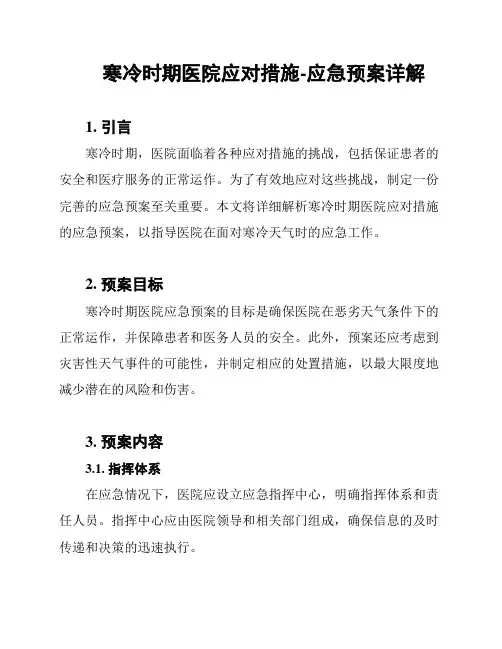 寒冷时期医院应对措施-应急预案详解

1. 引言

寒冷时期，医院面临着各种应对措施的挑战，包括保证患者的安全和医疗服务的正常运作。为了有效地应对这些挑战，制定一份完善的应急预案至关重要。本文将详细解析寒冷时期医院应对措施的应急预案，以指导医院在面对寒冷天气时的应急工作。

2. 预案目标

寒冷时期医院应急预案的目标是确保医院在恶劣天气条件下的正常运作，并保障患者和医务人员的安全。此外，预案还应考虑到灾害性天气事件的可能性，并制定相应的处置措施，以最大限度地减少潜在的风险和伤害。

3. 预案内容

3.1. 指挥体系

在应急情况下，医院应设立应急指挥中心，明确指挥体系和责任人员。指挥中心应由医院领导和相关部门组成，确保信息的及时传递和决策的迅速执行。